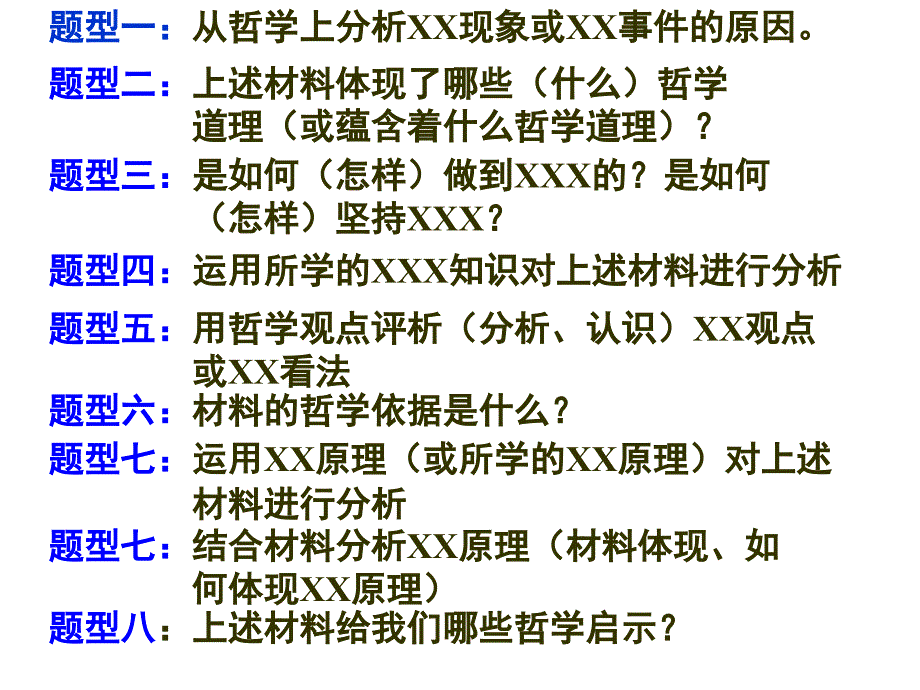 题型一：从哲学上分析XX现象或XX事件的原因。

题型二：上述材料体现了哪些（什么）哲学道理（或蕴含着什么哲学道理）？

题型三：是如何（怎样）做到XXX的？是如何（怎样）坚持XXX？

题型四：运用所学的XXX知识对上述材料进行分析

题型五：用哲学观点评析（分析、认识）XX观点或XX看法

题型六：材料的哲学依据是什么？

题型七：运用XX原理（或所学的XX原理）对上述材料进行分析

题型七：结合材料分析XX原理（材料体现、如何体现XX原理）

题型八：上述材料给我们哪些哲学启示？